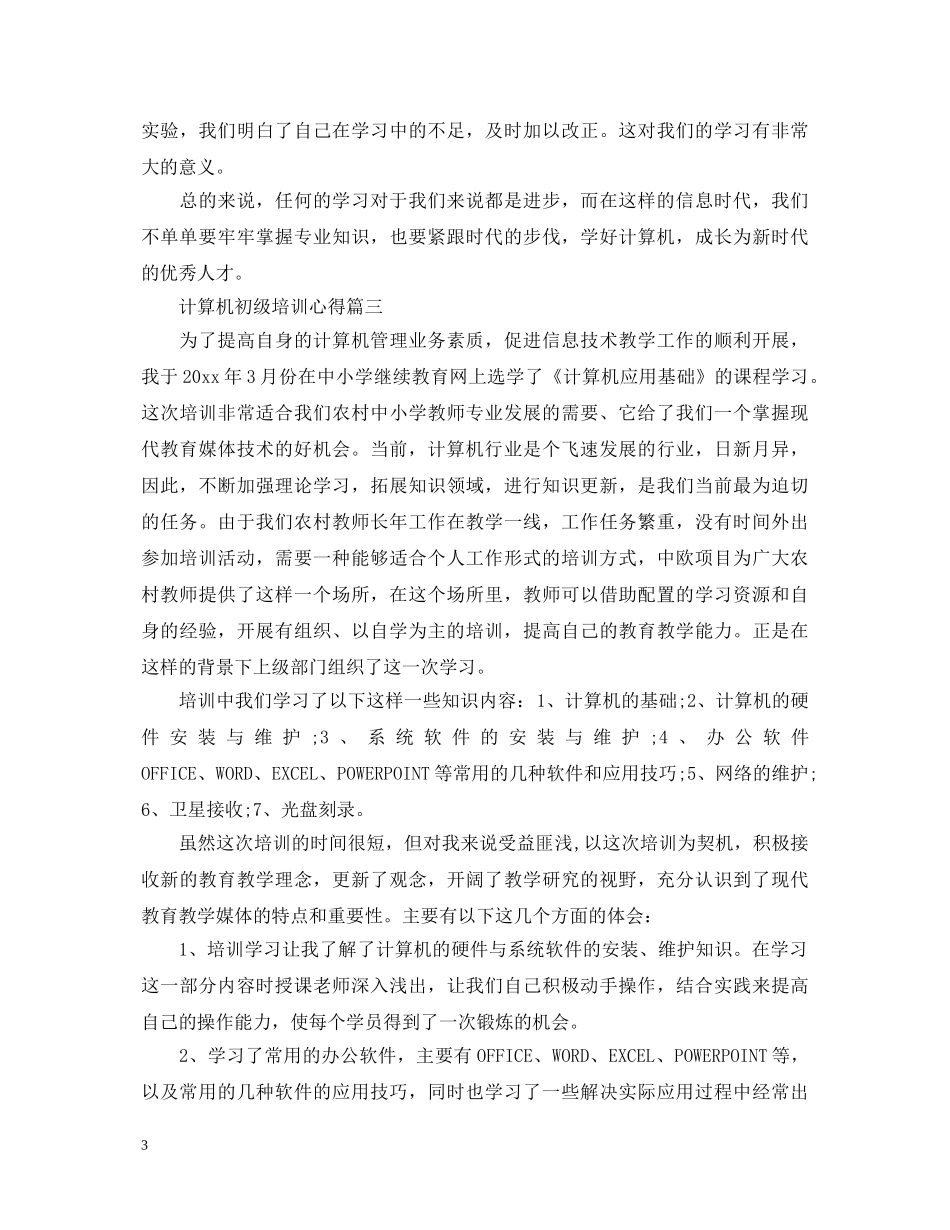 实验，我们明白了自己在学习中的不足，及时加以改正。这对我们的学习有非常大的意义。

总的来说，任何的学习对于我们来说都是进步，而在这样的信息时代，我们不单单要牢牢掌握专业知识，也要紧跟时代的步伐，学好计算机，成长为新时代的优秀人才。

计算机初级培训心得篇三

为了提高自身的计算机管理业务素质，促进信息技术教学工作的顺利开展，我于20xx年3月份在中小学继续教育网上选学了《计算机应用基础》的课程学习。这次培训非常适合我们农村中小学教师专业发展的需要、它给了我们一个掌握现代教育媒体技术的好机会。当前，计算机行业是个飞速发展的行业，日新月异，因此，不断加强理论学习，拓展知识领域，进行知识更新，是我们当前最为迫切的任务。由于我们农村教师长年工作在教学一线，工作任务繁重，没有时间外出参加培训活动，需要一种能够适合个人工作形式的培训方式，中欧项目为广大农村教师提供了这样一个场所，在这个场所里，教师可以借助配置的学习资源和自身的经验，开展有组织、以自学为主的培训，提高自己的教育教学能力。正是在这样的背景下上级部门组织了这一次学习。

培训中我们学习了以下这样一些知识内容：1、计算机的基础;2、计算机的硬件安装与维护;3、系统软件的安装与维护;4、办公软件OFFICE、WORD、EXCEL、POWERPOINT等常用的几种软件和应用技巧;5、网络的维护;6、卫星接收;7、光盘刻录。

虽然这次培训的时间很短，但对我来说受益匪浅,以这次培训为契机，积极接收新的教育教学理念，更新了观念，开阔了教学研究的视野，充分认识到了现代教育教学媒体的特点和重要性。主要有以下这几个方面的体会：

1、培训学习让我了解了计算机的硬件与系统软件的安装、维护知识。在学习这一部分内容时授课老师深入浅出，让我们自己积极动手操作，结合实践来提高自己的操作能力，使每个学员得到了一次锻炼的机会。

2、学习了常用的办公软件，主要有OFFICE、WORD、EXCEL、POWERPOINT等，以及常用的几种软件的应用技巧，同时也学习了一些解决实际应用过程中经常出

3